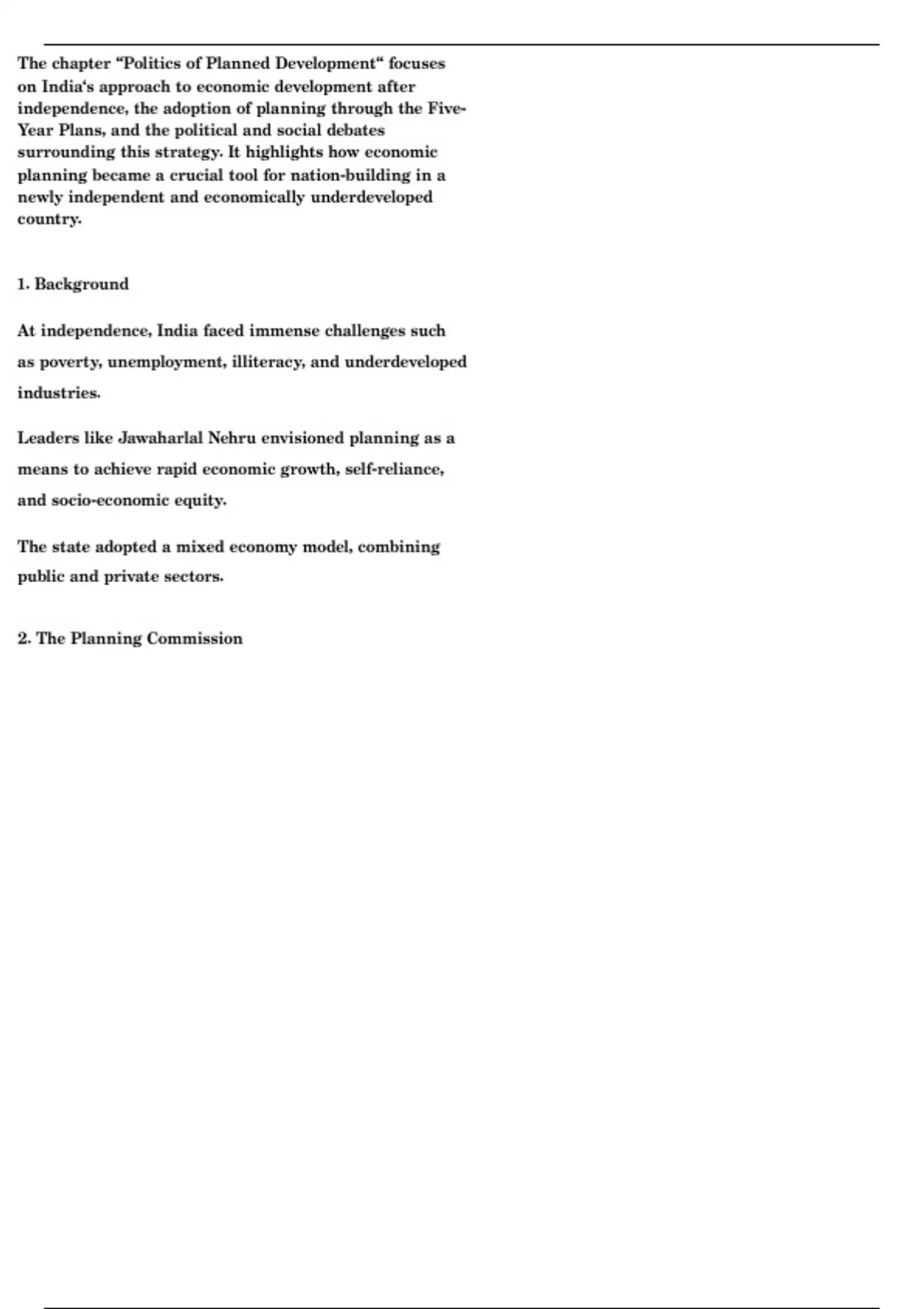 The chapter “Politics of Planned Development“ focuses on India‘s approach to economic development after independence, the adoption of planning through the Five-Year Plans, and the political and social debates surrounding this strategy. It highlights how economic planning became a crucial tool for nation-building in a newly independent and economically underdeveloped country.

1. Background

At independence, India faced immense challenges such as poverty, unemployment, illiteracy, and underdeveloped industries.

Leaders like Jawaharlal Nehru envisioned planning as a means to achieve rapid economic growth, self-reliance, and socio-economic equity.

The state adopted a mixed economy model, combining public and private sectors.

2. The Planning Commission